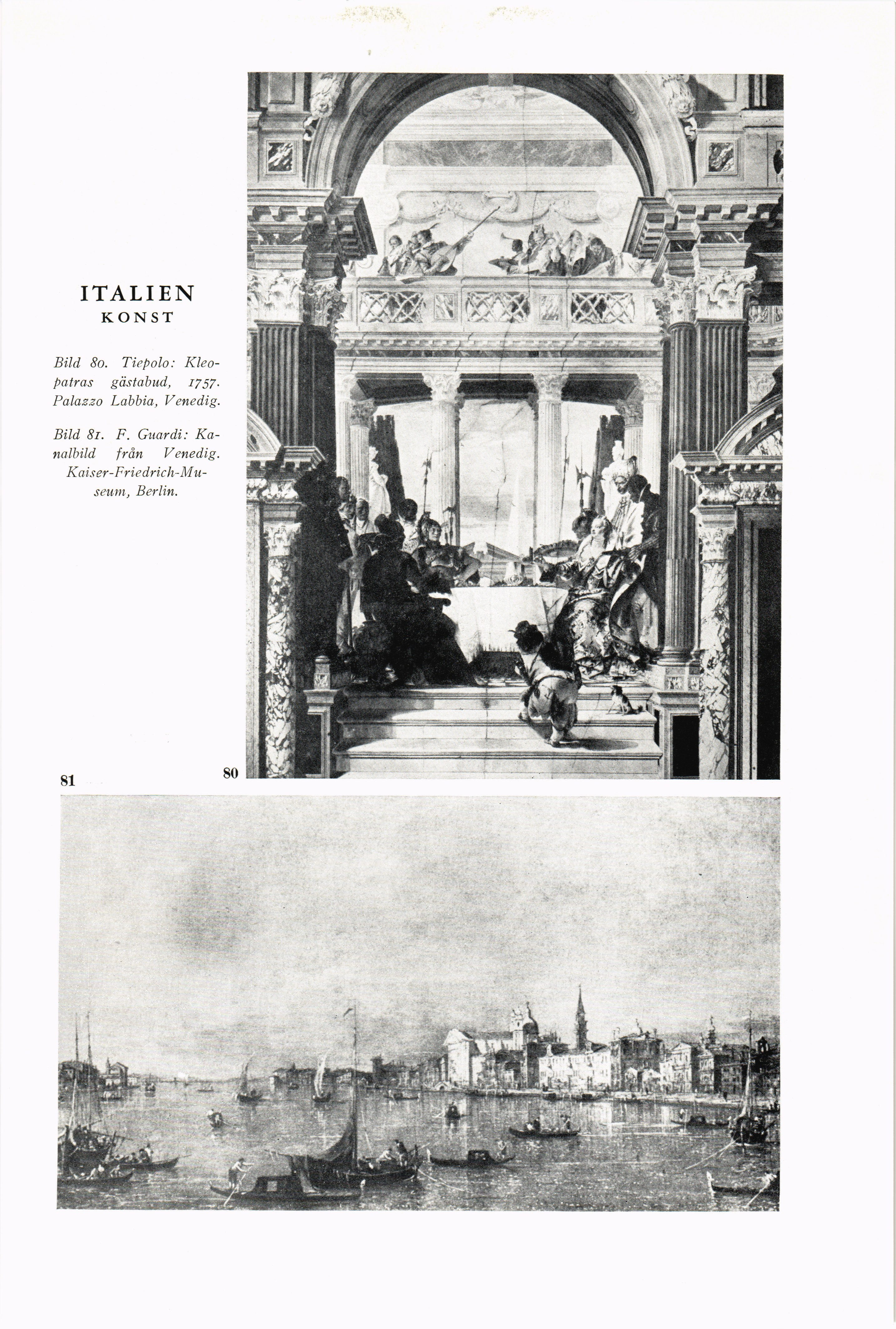 ITALIEN
KONST

Bild 80. Tiepolo: Kleopatras gästabud, 1757. Palazzo Labbia, Venedig.

Bild 81. F. Guardi: Kanalbild från Venedig. Kaiser-Friedrich-Museum, Berlin.

81

80